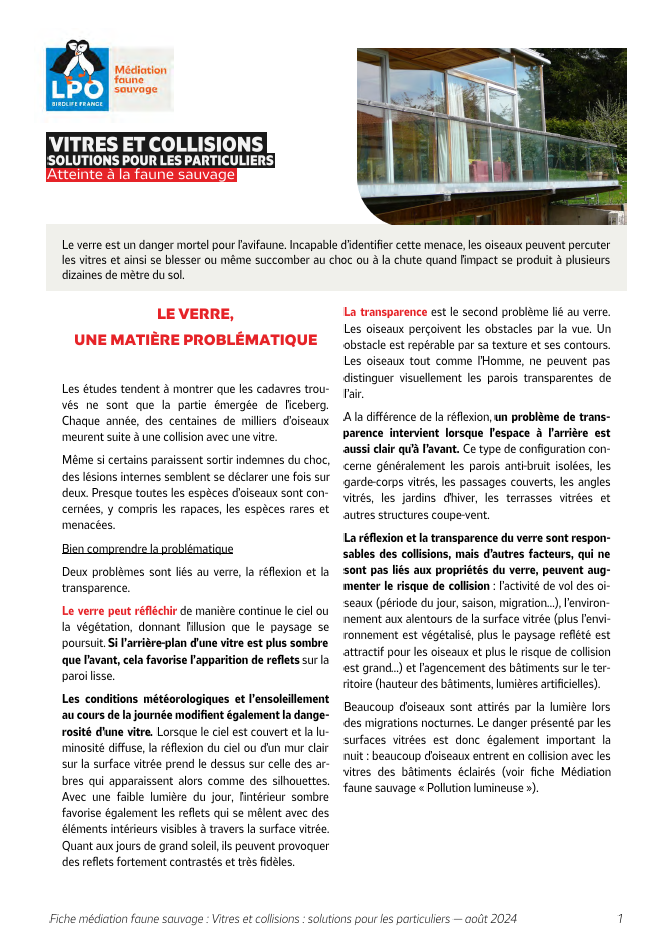 LPO
BIRDLIFE FRANCE
Médiation faune sauvage

VITRES ET COLLISIONS
SOLUTIONS POUR LES PARTICULIERS
Atteinte à la faune sauvage

Le verre est un danger mortel pour l'avifaune. Incapable d'identifier cette menace, les oiseaux peuvent percuter les vitres et ainsi se blesser ou même succomber au choc ou à la chute quand l'impact se produit à plusieurs dizaines de mètre du sol.

LE VERRE, UNE MATIÈRE PROBLÉMATIQUE

Les études tendent à montrer que les cadavres trouvés ne sont que la partie émergée de l'iceberg. Chaque année, des centaines de milliers d'oiseaux meurent suite à une collision avec une vitre.

Même si certains paraissent sortir indemnes du choc, des lésions internes semblent se déclarer une fois sur deux. Presque toutes les espèces d'oiseaux sont concernées, y compris les rapaces, les espèces rares et menacées.

Bien comprendre la problématique

Deux problèmes sont liés au verre, la réflexion et la transparence.

Le verre peut réfléchir de manière continue le ciel ou la végétation, donnant l'illusion que le paysage se poursuit. Si l'arrière-plan d'une vitre est plus sombre que l'avant, cela favorise l'apparition de reflets sur la paroi lisse.

Les conditions météorologiques et l'ensoleillement au cours de la journée modifient également la dangerosité d'une vitre. Lorsque le ciel est couvert et la luminosité diffuse, la réflexion du ciel ou d'un mur clair sur la surface vitrée prend le dessus sur celle des arbres qui apparaissent alors comme des silhouettes. Avec une faible lumière du jour, l'intérieur sombre favorise également les reflets qui se mêlent avec des éléments intérieurs visibles à travers la surface vitrée. Quant aux jours de grand soleil, ils peuvent provoquer des reflets fortement contrastés et très fidèles.

La transparence est le second problème lié au verre. Les oiseaux perçoivent les obstacles par la vue. Un obstacle est repérable par sa texture et ses contours. Les oiseaux tout comme l'Homme, ne peuvent pas distinguer visuellement les parois transparentes de l'air.

A la différence de la réflexion, un problème de transparence intervient lorsque l'espace à l'arrière est aussi clair qu'à l'avant. Ce type de configuration concerne généralement les parois anti-bruit isolées, les garde-corps vitrés, les passages couverts, les angles vitrés, les jardins d'hiver, les terrasses vitrées et autres structures coupe-vent.

La réflexion et la transparence du verre sont responsables des collisions, mais d'autres facteurs, qui ne sont pas liés aux propriétés du verre, peuvent augmenter le risque de collision : l'activité de vol des oiseaux (période du jour, saison, migration...), l'environnement aux alentours de la surface vitrée (plus l'environnement est végétalisé, plus le paysage reflété est attractif pour les oiseaux et plus le risque de collision est grand...) et l'agencement des bâtiments sur le territoire (hauteur des bâtiments, lumières artificielles).

Beaucoup d'oiseaux sont attirés par la lumière lors des migrations nocturnes. Le danger présenté par les surfaces vitrées est donc également important la nuit : beaucoup d'oiseaux entrent en collision avec les vitres des bâtiments éclairés (voir fiche Médiation faune sauvage « Pollution lumineuse »).

Fiche médiation faune sauvage : Vitres et collisions : solutions pour les particuliers — août 2024 1